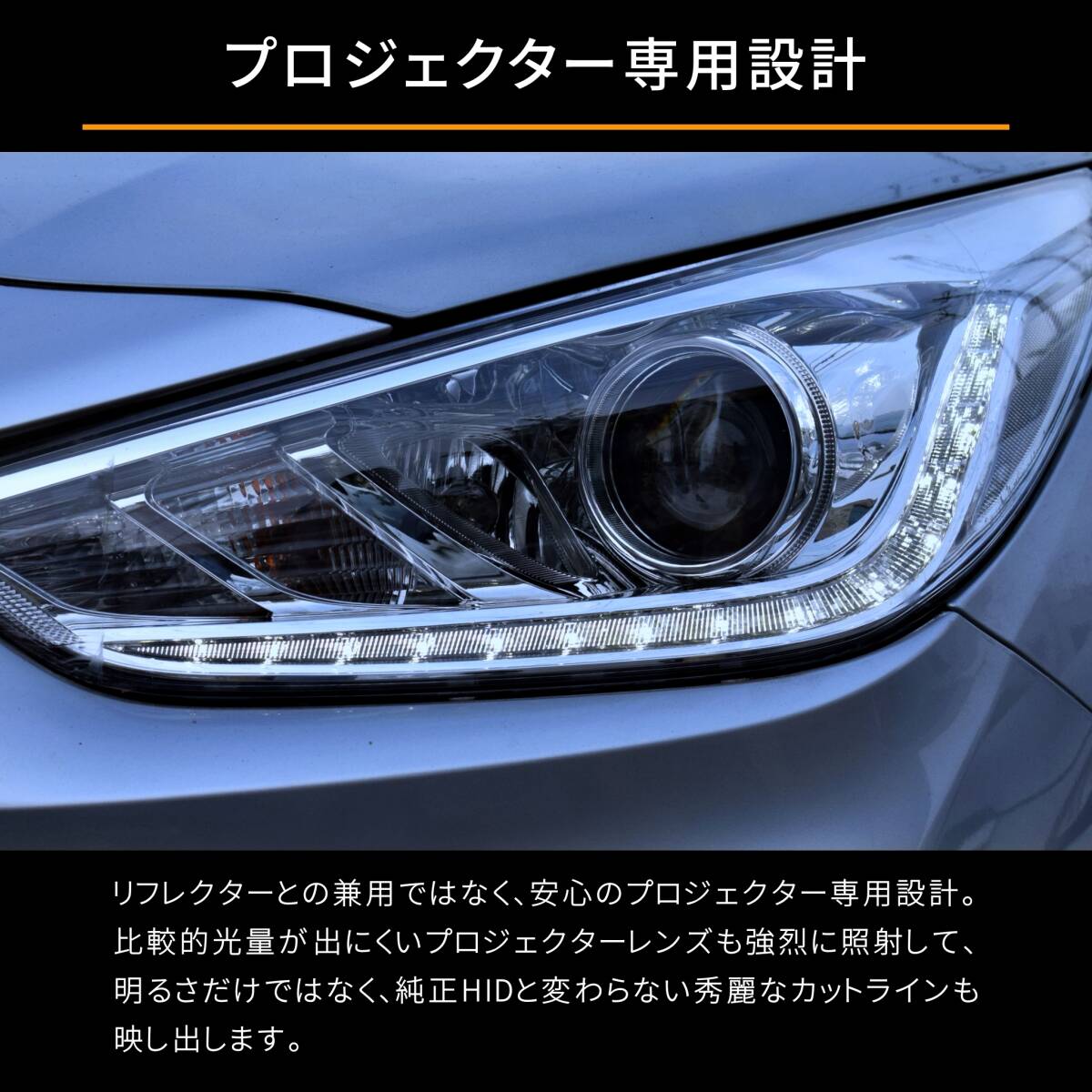 プロジェクター専用設計

リフレクターとの兼用ではなく、安心のプロジェクター専用設計。比較的光量が出にくいプロジェクターレンズも強烈に照射して、明るさだけではなく、純正HIDと変わらない秀麗なカットラインも映し出します。